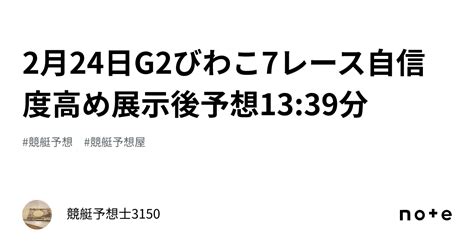 2月24日G2びわこ7レース自信度高め展示後予想13:39分

#競艇予想 #競艇予想屋

競艇予想士3150

note